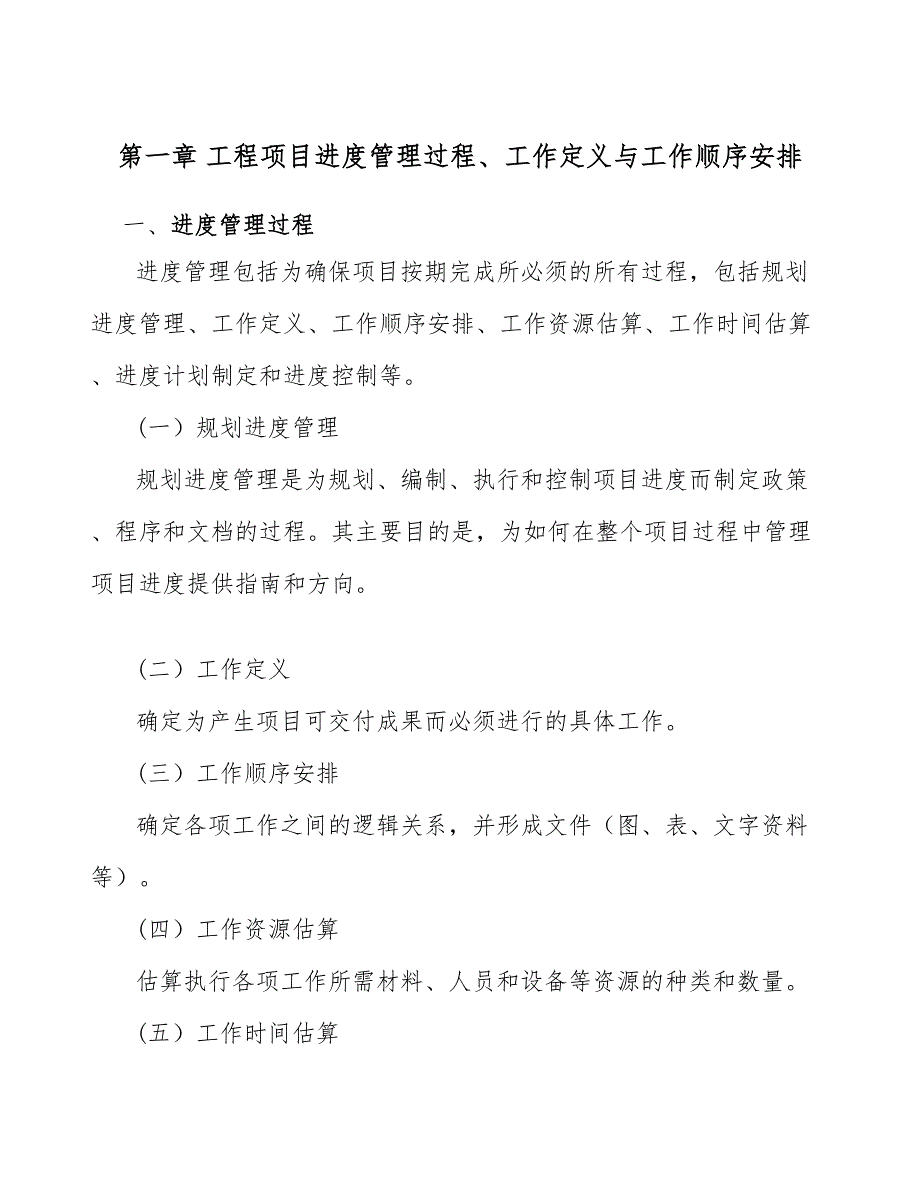 第一章 工程项目进度管理过程、工作定义与工作顺序安排

一、进度管理过程

进度管理包括为确保项目按期完成所必须的所有过程，包括规划进度管理、工作定义、工作顺序安排、工作资源估算、工作时间估算、进度计划制定和进度控制等。

（一）规划进度管理

规划进度管理是为规划、编制、执行和控制项目进度而制定政策、程序和文档的过程。其主要目的是，为如何在整个项目过程中管理项目进度提供指南和方向。

（二）工作定义

确定为产生项目可交付成果而必须进行的具体工作。

（三）工作顺序安排

确定各项工作之间的逻辑关系，并形成文件（图、表、文字资料等）。

（四）工作资源估算

估算执行各项工作所需材料、人员和设备等资源的种类和数量。

（五）工作时间估算